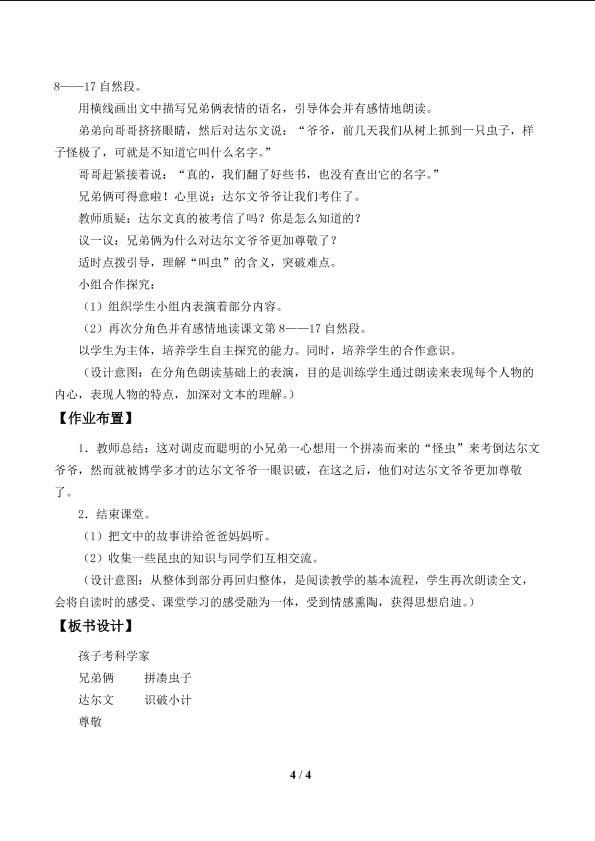 8——17自然段。

用横线画出文中描写兄弟俩表情的语名，引导体会并有感情地朗读。

弟弟向哥哥挤挤眼睛，然后对达尔文说：“爷爷，前几天我们从树上抓到一只虫子，样子怪极了，可就是不知道它叫什么名字。”

哥哥赶紧接着说：“真的，我们翻了好些书，也没有查出它的名字。”

兄弟俩可得意啦！心里说：达尔文爷爷让我们考住了。

教师质疑：达尔文真的被考信了吗？你是怎么知道的？

议一议：兄弟俩为什么对达尔文爷爷更加尊敬了？

适时点拨引导，理解“叫虫”的含义，突破难点。

小组合作探究：

（1）组织学生小组内表演着部分内容。

（2）再次分角色并有感情地读课文第8——17自然段。

以学生为主体，培养学生自主探究的能力。同时，培养学生的合作意识。

（设计意图：在分角色朗读基础上的表演，目的是训练学生通过朗读来表现每个人物的内心，表现人物的特点，加深对文本的理解。）

【作业布置】

1．教师总结：这对调皮而聪明的小兄弟一心想用一个拼凑而来的“怪虫”来考倒达尔文爷爷，然而就被博学多才的达尔文爷爷一眼识破，在这之后，他们对达尔文爷爷更加尊敬了。

2．结束课堂。

（1）把文中的故事讲给爸爸妈妈听。

（2）收集一些昆虫的知识与同学们互相交流。

（设计意图：从整体到部分再回归整体，是阅读教学的基本流程，学生再次朗读全文，会将自读时的感受、课堂学习的感受融为一体，受到情感熏陶，获得思想启迪。）

【板书设计】

孩子考科学家

兄弟俩 拼凑虫子

达尔文 识破小计

尊敬

4 / 4